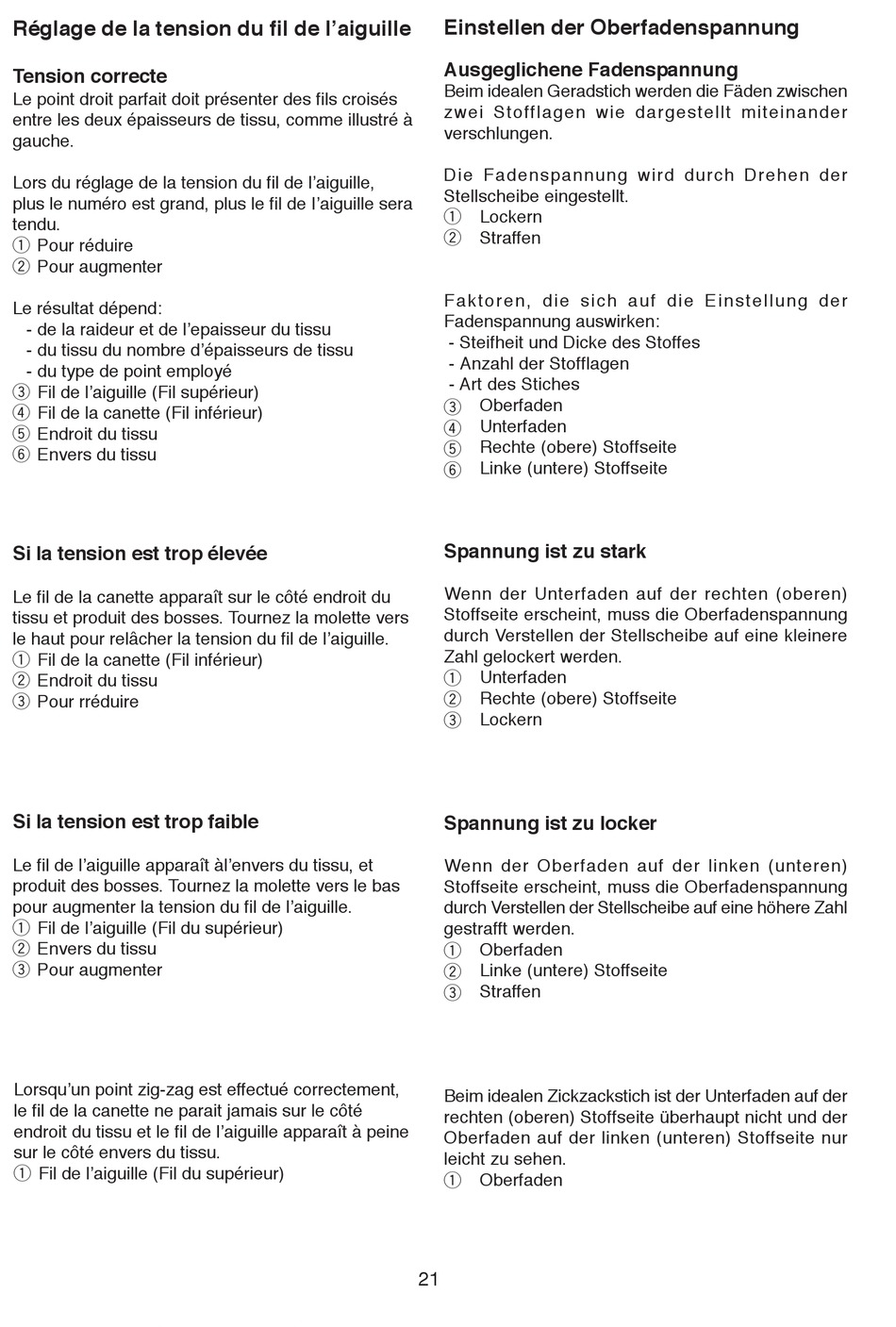 Réglage de la tension du fil de l’aiguille

Tension correcte
Le point droit parfait doit présenter des fils croisés entre les deux épaisseurs de tissu, comme illustré à gauche.

Lors du réglage de la tension du fil de l’aiguille, plus le numéro est grand, plus le fil de l’aiguille sera tendu.
① Pour réduire
② Pour augmenter

Le résultat dépend:
- de la raideur et de l’epaisseur du tissu
- du tissu du nombre d’épaisseurs de tissu
- du type de point employé
③ Fil de l’aiguille (Fil supérieur)
④ Fil de la canette (Fil inférieur)
⑤ Endroit du tissu
⑥ Envers du tissu

Si la tension est trop élevée

Le fil de la canette apparaît sur le côté endroit du tissu et produit des bosses. Tournez la molette vers le haut pour relâcher la tension du fil de l’aiguille.
① Fil de la canette (Fil inférieur)
② Endroit du tissu
③ Pour rréduire

Si la tension est trop faible

Le fil de l’aiguille apparaît àl’envers du tissu, et produit des bosses. Tournez la molette vers le bas pour augmenter la tension du fil de l’aiguille.
① Fil de l’aiguille (Fil du supérieur)
② Envers du tissu
③ Pour augmenter

Lorsqu’un point zig-zag est effectué correctement, le fil de la canette ne parait jamais sur le côté endroit du tissu et le fil de l’aiguille apparaît à peine sur le côté envers du tissu.
① Fil de l’aiguille (Fil du supérieur)

Einstellen der Oberfadenspannung

Ausgeglichene Fadenspannung
Beim idealen Geradstich werden die Fäden zwischen zwei Stofflagen wie dargestellt miteinander verschlungen.

Die Fadenspannung wird durch Drehen der Stellscheibe eingestellt.
① Lockern
② Straffen

Faktoren, die sich auf die Einstellung der Fadenspannung auswirken:
- Steifheit und Dicke des Stoffes
- Anzahl der Stofflagen
- Art des Stiches
③ Oberfaden
④ Unterfaden
⑤ Rechte (obere) Stoffseite
⑥ Linke (untere) Stoffseite

Spannung ist zu stark

Wenn der Unterfaden auf der rechten (oberen) Stoffseite erscheint, muss die Oberfadenspannung durch Verstellen der Stellscheibe auf eine kleinere Zahl gelockert werden.
① Unterfaden
② Rechte (obere) Stoffseite
③ Lockern

Spannung ist zu locker

Wenn der Oberfaden auf der linken (unteren) Stoffseite erscheint, muss die Oberfadenspannung durch Verstellen der Stellscheibe auf eine höhere Zahl gestrafft werden.
① Oberfaden
② Linke (untere) Stoffseite
③ Straffen

Beim idealen Zickzackstich ist der Unterfaden auf der rechten (oberen) Stoffseite überhaupt nicht und der Oberfaden auf der linken (unteren) Stoffseite nur leicht zu sehen.
① Oberfaden

21